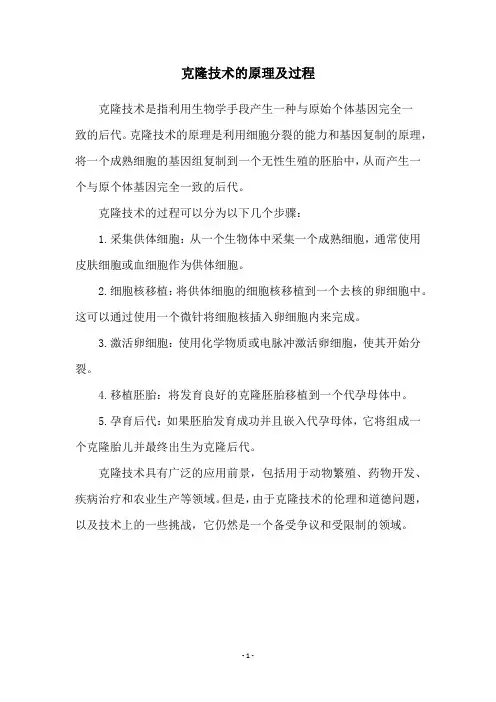 克隆技术的原理及过程

克隆技术是指利用生物学手段产生一种与原始个体基因完全一致的后代。克隆技术的原理是利用细胞分裂的能力和基因复制的原理，将一个成熟细胞的基因组复制到一个无性生殖的胚胎中，从而产生一个与原个体基因完全一致的后代。

克隆技术的过程可以分为以下几个步骤：

1.采集供体细胞：从一个生物体中采集一个成熟细胞，通常使用皮肤细胞或血细胞作为供体细胞。

2.细胞核移植：将供体细胞的细胞核移植到一个去核的卵细胞中。这可以通过使用一个微针将细胞核插入卵细胞内来完成。

3.激活卵细胞：使用化学物质或电脉冲激活卵细胞，使其开始分裂。

4.移植胚胎：将发育良好的克隆胚胎移植到一个代孕母体中。

5.孕育后代：如果胚胎发育成功并且嵌入代孕母体，它将组成一个克隆胎儿并最终出生为克隆后代。

克隆技术具有广泛的应用前景，包括用于动物繁殖、药物开发、疾病治疗和农业生产等领域。但是，由于克隆技术的伦理和道德问题，以及技术上的一些挑战，它仍然是一个备受争议和受限制的领域。

- 1 -